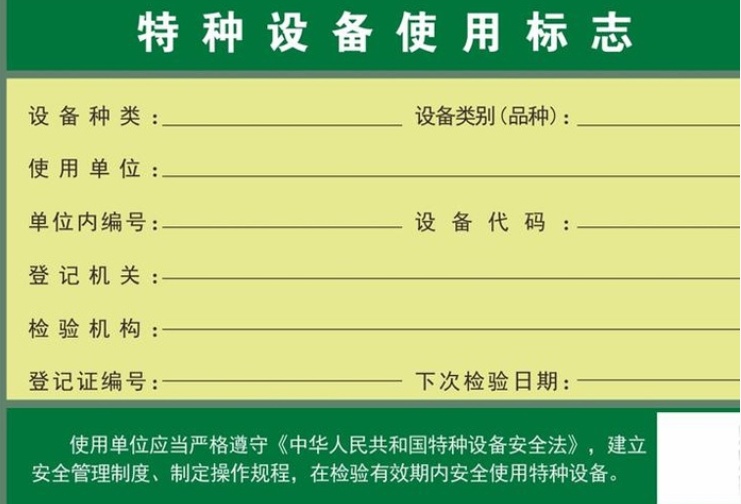 特种设备使用标志

设备种类：____ 设备类别（品种）：____

使用单位：____

单位内编号：____ 设备代码：____

登记机关：____

检验机构：____

登记证编号：____ 下次检验日期：____

使用单位应当严格遵守《中华人民共和国特种设备安全法》，建立安全管理制度、制定操作规程，在检验有效期内安全使用特种设备。